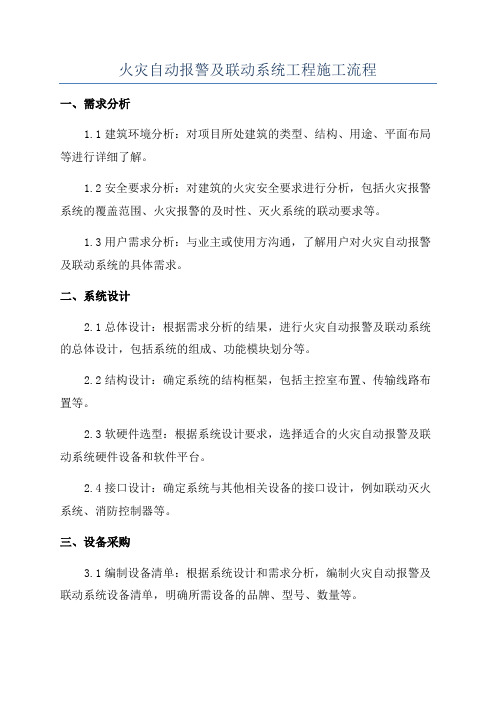 火灾自动报警及联动系统工程施工流程

一、需求分析

1.1 建筑环境分析：对项目所处建筑的类型、结构、用途、平面布局等进行详细了解。

1.2 安全要求分析：对建筑的火灾安全要求进行分析，包括火灾报警系统的覆盖范围、火灾报警的及时性、灭火系统的联动要求等。

1.3 用户需求分析：与业主或使用方沟通，了解用户对火灾自动报警及联动系统的具体需求。

二、系统设计

2.1 总体设计：根据需求分析的结果，进行火灾自动报警及联动系统的总体设计，包括系统的组成、功能模块划分等。

2.2 结构设计：确定系统的结构框架，包括主控室布置、传输线路布置等。

2.3 软硬件选型：根据系统设计要求，选择适合的火灾自动报警及联动系统硬件设备和软件平台。

2.4 接口设计：确定系统与其他相关设备的接口设计，例如联动灭火系统、消防控制器等。

三、设备采购

3.1 编制设备清单：根据系统设计和需求分析，编制火灾自动报警及联动系统设备清单，明确所需设备的品牌、型号、数量等。